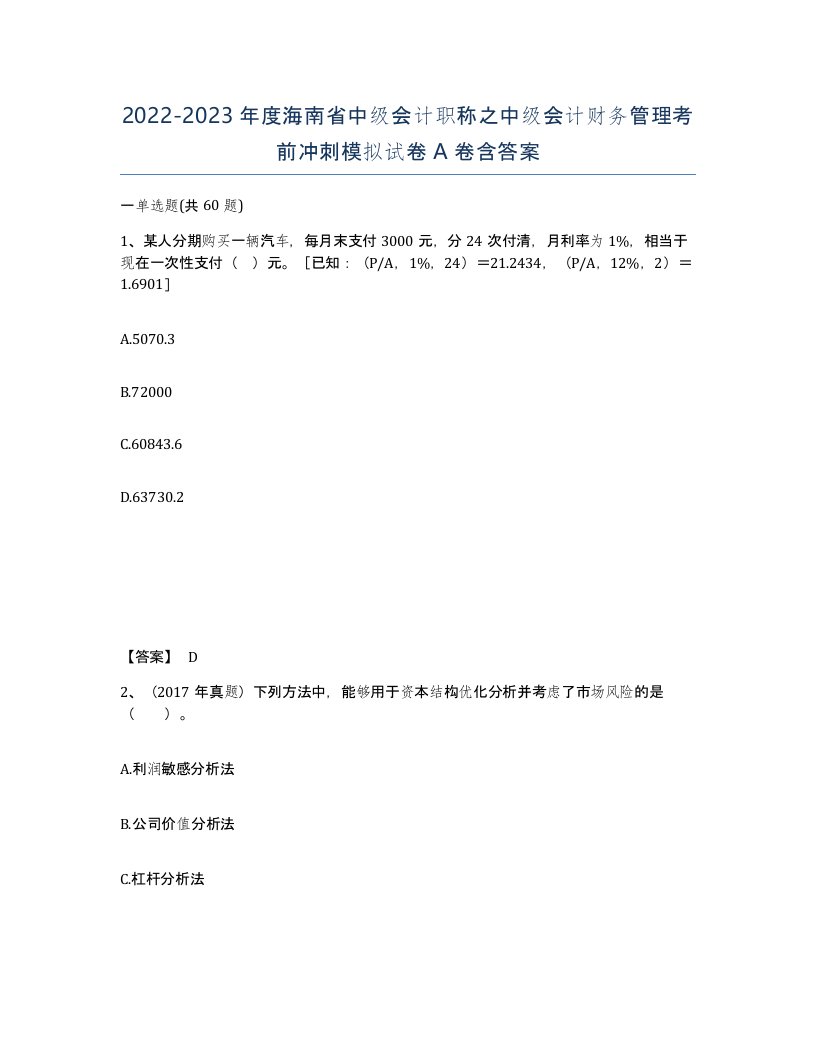 2022-2023年度海南省中级会计职称之中级会计财务管理考前冲刺模拟试卷A卷含答案

一单选题(共60题)

1、某人分期购买一辆汽车，每月末支付3000元，分24次付清，月利率为1%，相当于现在一次性支付（ ）元。［已知：（P/A，1%，24）＝21.2434，（P/A，12%，2）＝1.6901］

A.5070.3

B.72000

C.60843.6

D.63730.2

【答案】 D

2、（2017年真题）下列方法中，能够用于资本结构优化分析并考虑了市场风险的是（ ）。

A.利润敏感分析法

B.公司价值分析法

C.杠杆分析法